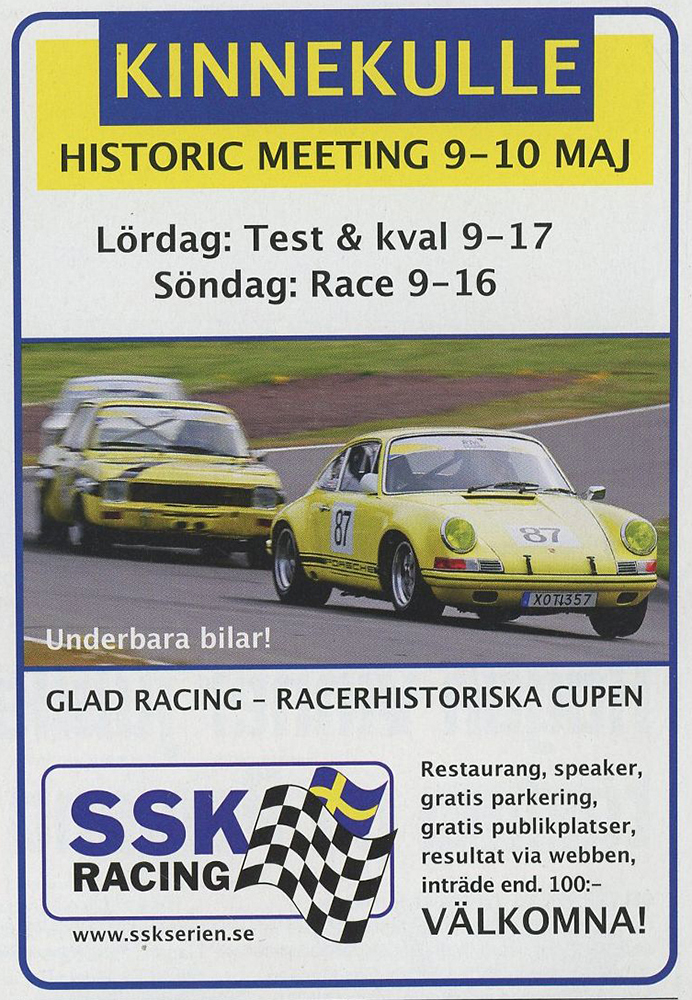 KINNEKULLE
HISTORIC MEETING 9–10 MAJ

Lördag: Test & kval 9–17
Söndag: Race 9–16

87
87
PORSCHE
XOT1357

Underbara bilar!

GLAD RACING – RACERHISTORISKA CUPEN

SSK
RACING

www.sskserien.se

Restaurang, speaker, gratis parkering, gratis publikplatser, resultat via webben, inträde end. 100:–
VÄLKOMNA!